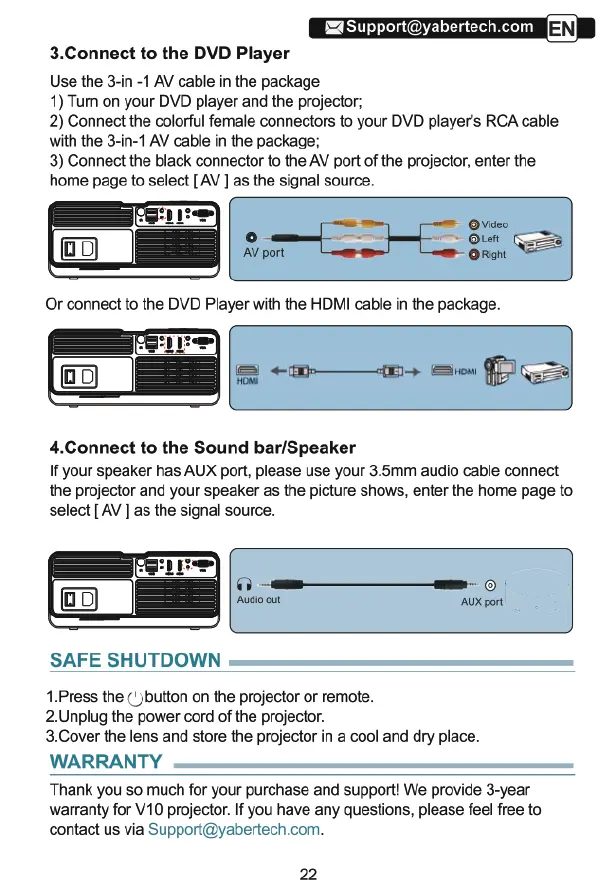 Support@yabertech.com EN

3.Connect to the DVD Player

Use the 3-in -1 AV cable in the package
1) Turn on your DVD player and the projector;
2) Connect the colorful female connectors to your DVD player's RCA cable with the 3-in-1 AV cable in the package;
3) Connect the black connector to the AV port of the projector, enter the home page to select [ AV ] as the signal source.

AV port
Video
Left
Right

Or connect to the DVD Player with the HDMI cable in the package.

HDMI
HDMI

4.Connect to the Sound bar/Speaker

If your speaker has AUX port, please use your 3.5mm audio cable connect the projector and your speaker as the picture shows, enter the home page to select [ AV ] as the signal source.

Audio out
AUX port

SAFE SHUTDOWN

1.Press the button on the projector or remote.
2.Unplug the power cord of the projector.
3.Cover the lens and store the projector in a cool and dry place.

WARRANTY

Thank you so much for your purchase and support! We provide 3-year warranty for V10 projector. If you have any questions, please feel free to contact us via Support@yabertech.com.

22